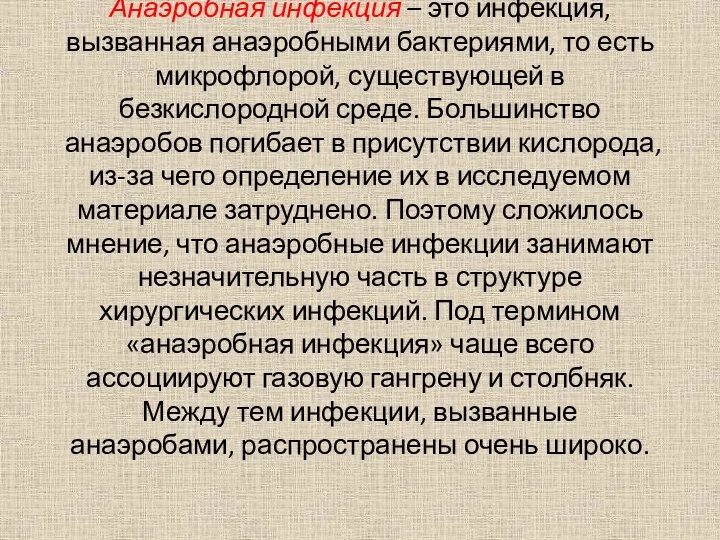 Анаэробная инфекция – это инфекция, вызванная анаэробными бактериями, то есть микрофлорой, существующей в безкислородной среде. Большинство анаэробов погибает в присутствии кислорода, из-за чего определение их в исследуемом материале затруднено. Поэтому сложилось мнение, что анаэробные инфекции занимают незначительную часть в структуре хирургических инфекций. Под термином «анаэробная инфекция» чаще всего ассоциируют газовую гангрену и столбняк. Между тем инфекции, вызванные анаэробами, распространены очень широко.